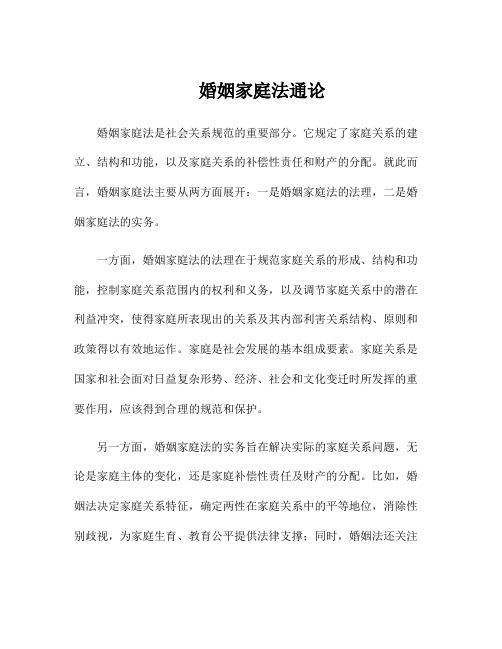 婚姻家庭法通论

婚姻家庭法是社会关系规范的重要部分。它规定了家庭关系的建立、结构和功能，以及家庭关系的补偿性责任和财产的分配。就此而言，婚姻家庭法主要从两方面展开：一是婚姻家庭法的法理，二是婚姻家庭法的实务。

一方面，婚姻家庭法的法理在于规范家庭关系的形成、结构和功能，控制家庭关系范围内的权利和义务，以及调节家庭关系中的潜在利益冲突，使得家庭所表现出的关系及其内部利害关系结构、原则和政策得以有效地运作。家庭是社会发展的基本组成要素。家庭关系是国家和社会面对日益复杂形势、经济、社会和文化变迁时所发挥的重要作用，应该得到合理的规范和保护。

另一方面，婚姻家庭法的实务旨在解决实际的家庭关系问题，无论是家庭主体的变化，还是家庭补偿性责任及财产的分配。比如，婚姻法决定家庭关系特征，确定两性在家庭关系中的平等地位，消除性别歧视，为家庭生育、教育公平提供法律支撑；同时，婚姻法还关注